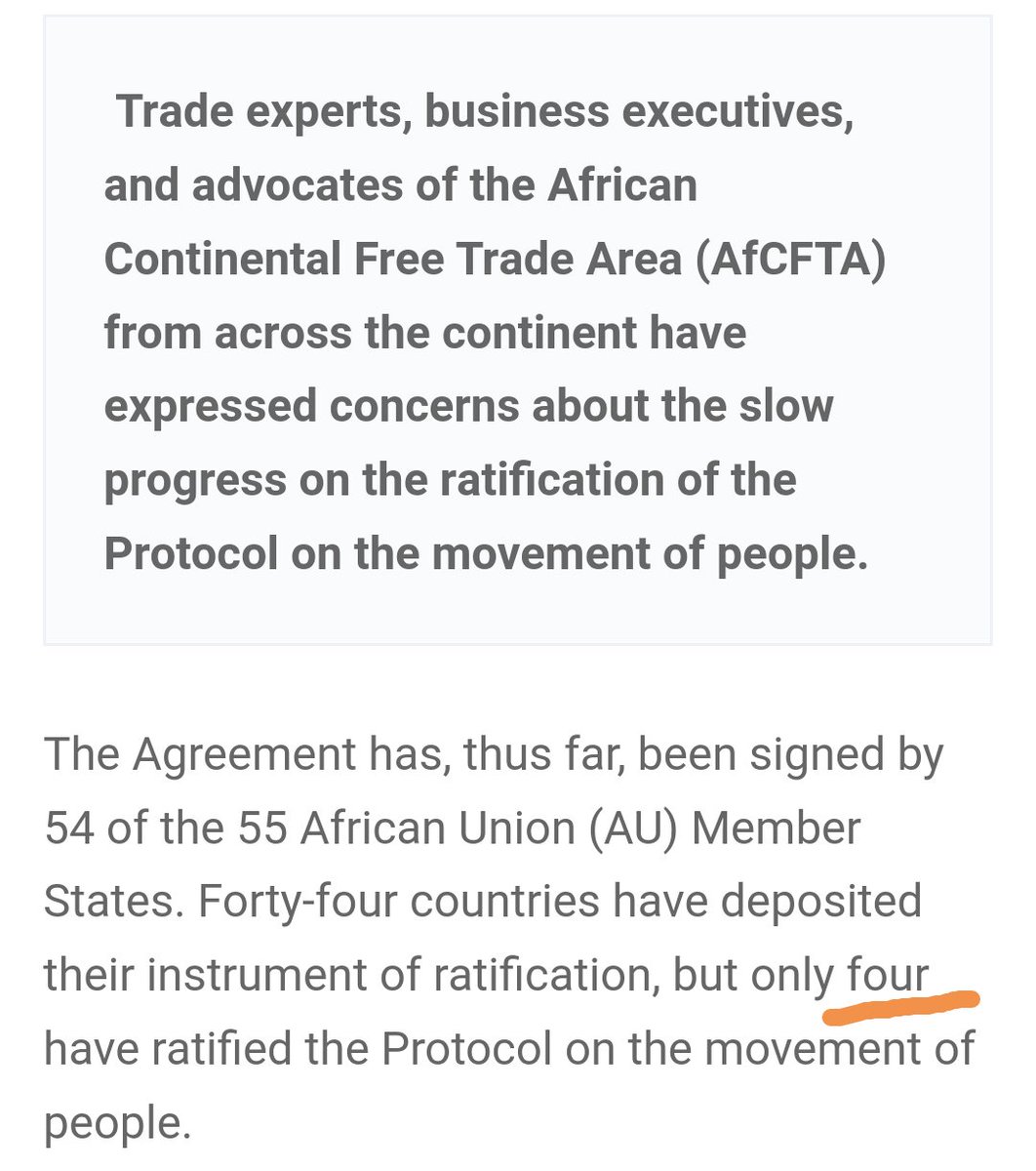 Trade experts, business executives, and advocates of the African Continental Free Trade Area (AfCFTA) from across the continent have expressed concerns about the slow progress on the ratification of the Protocol on the movement of people.

The Agreement has, thus far, been signed by 54 of the 55 African Union (AU) Member States. Forty-four countries have deposited their instrument of ratification, but only four have ratified the Protocol on the movement of people.